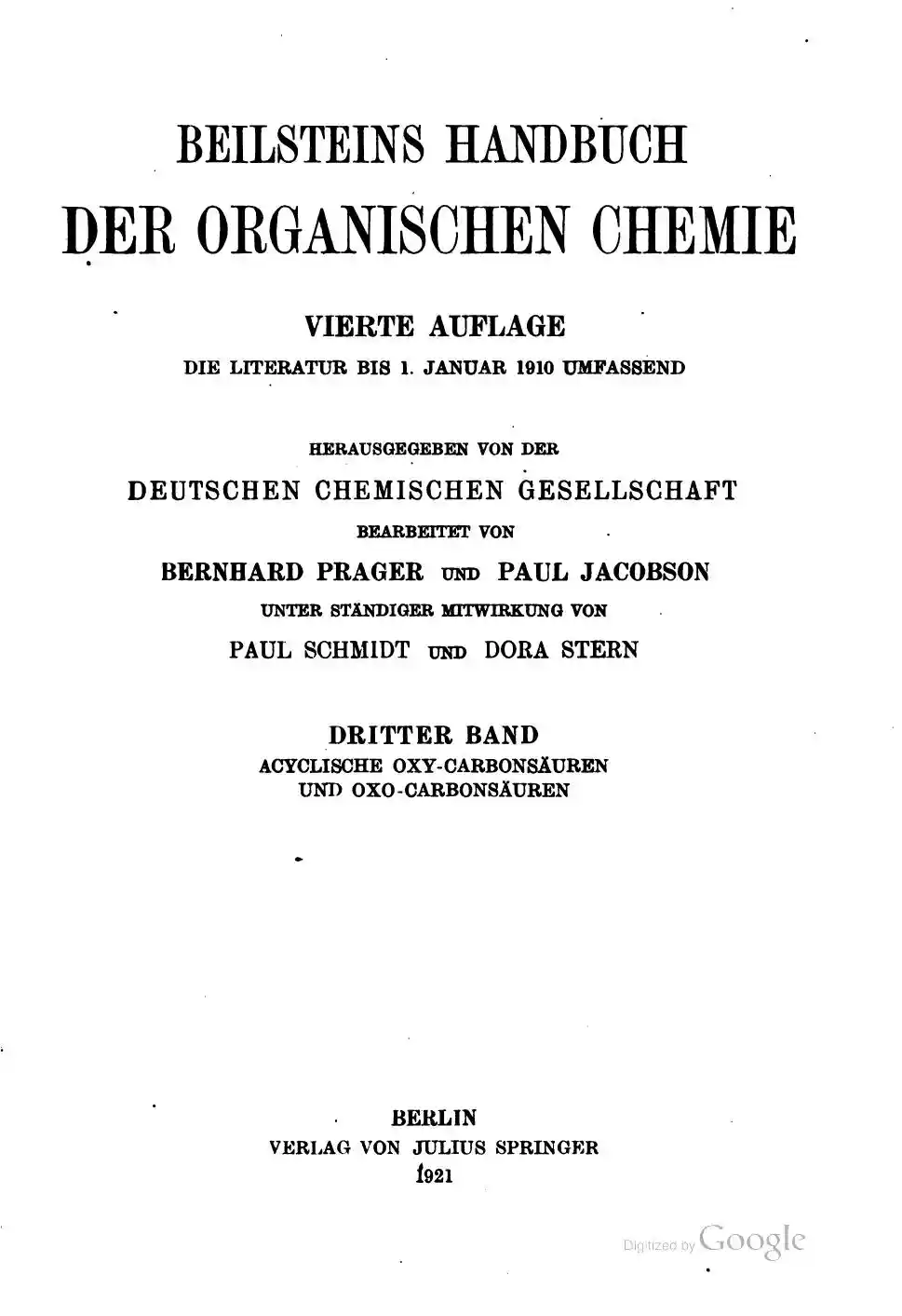 BEILSTEINS HANDBUCH
DER ORGANISCHEN CHEMIE

VIERTE AUFLAGE
DIE LITERATUR BIS 1. JANUAR 1910 UMFASSEND

HERAUSGEGEBEN VON DER
DEUTSCHEN CHEMISCHEN GESELLSCHAFT
BEARBEITET VON
BERNHARD PRAGER UND PAUL JACOBSON
UNTER STÄNDIGER MITWIRKUNG VON
PAUL SCHMIDT UND DORA STERN

DRITTER BAND
ACYCLISCHE OXY-CARBONSÄUREN
UND OXO-CARBONSÄUREN

BERLIN
VERLAG VON JULIUS SPRINGER
1921

Digitized by Google